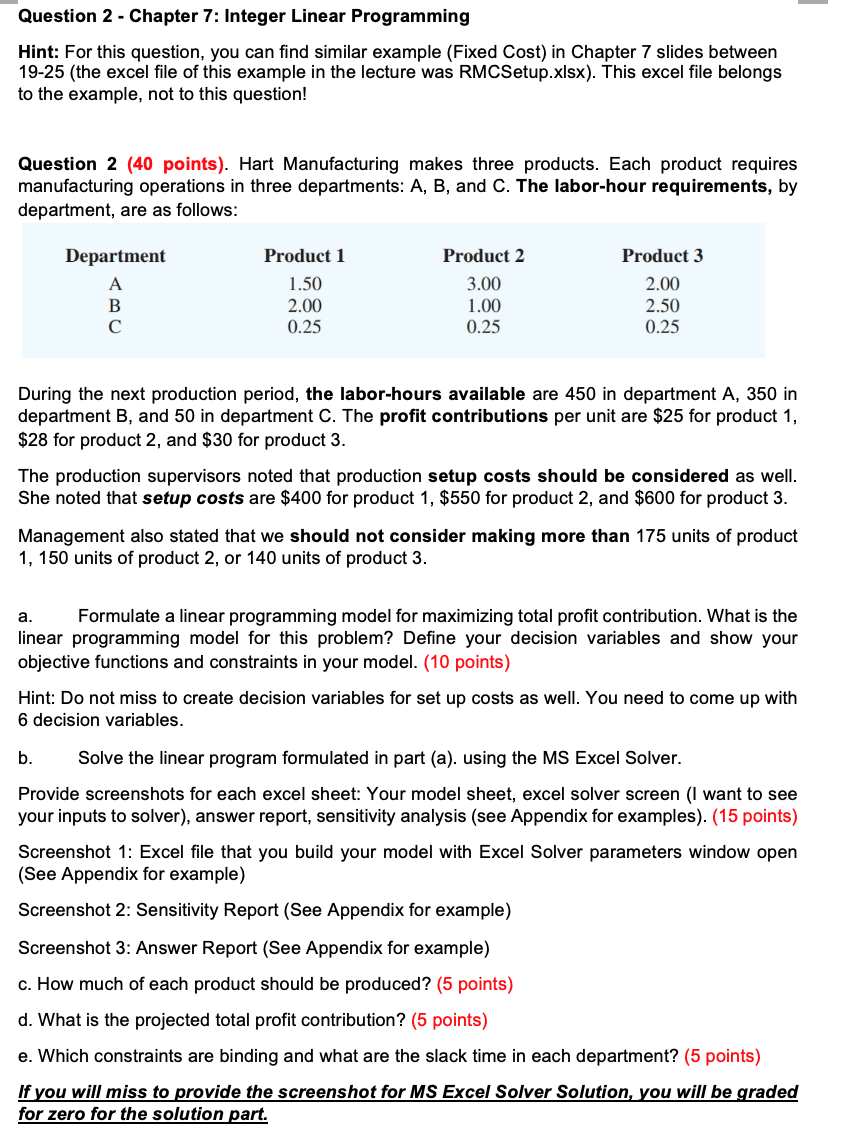 Question 2 - Chapter 7: Integer Linear Programming

Hint: For this question, you can find similar example (Fixed Cost) in Chapter 7 slides between 19-25 (the excel file of this example in the lecture was RMCSetup.xlsx). This excel file belongs to the example, not to this question!

Question 2 (40 points). Hart Manufacturing makes three products. Each product requires manufacturing operations in three departments: A, B, and C. The labor-hour requirements, by department, are as follows:

| Department | Product 1 | Product 2 | Product 3 |
|---|---|---|---|
| A | 1.50 | 3.00 | 2.00 |
| B | 2.00 | 1.00 | 2.50 |
| C | 0.25 | 0.25 | 0.25 |

During the next production period, the labor-hours available are 450 in department A, 350 in department B, and 50 in department C. The profit contributions per unit are \$25 for product 1, \$28 for product 2, and \$30 for product 3.

The production supervisors noted that production setup costs should be considered as well. She noted that setup costs are \$400 for product 1, \$550 for product 2, and \$600 for product 3.

Management also stated that we should not consider making more than 175 units of product 1, 150 units of product 2, or 140 units of product 3.

a. Formulate a linear programming model for maximizing total profit contribution. What is the linear programming model for this problem? Define your decision variables and show your objective functions and constraints in your model. (10 points)

Hint: Do not miss to create decision variables for set up costs as well. You need to come up with 6 decision variables.

b. Solve the linear program formulated in part (a). using the MS Excel Solver.

Provide screenshots for each excel sheet: Your model sheet, excel solver screen (I want to see your inputs to solver), answer report, sensitivity analysis (see Appendix for examples). (15 points)

Screenshot 1: Excel file that you build your model with Excel Solver parameters window open (See Appendix for example)

Screenshot 2: Sensitivity Report (See Appendix for example)

Screenshot 3: Answer Report (See Appendix for example)

c. How much of each product should be produced? (5 points)

d. What is the projected total profit contribution? (5 points)

e. Which constraints are binding and what are the slack time in each department? (5 points)

If you will miss to provide the screenshot for MS Excel Solver Solution, you will be graded for zero for the solution part.